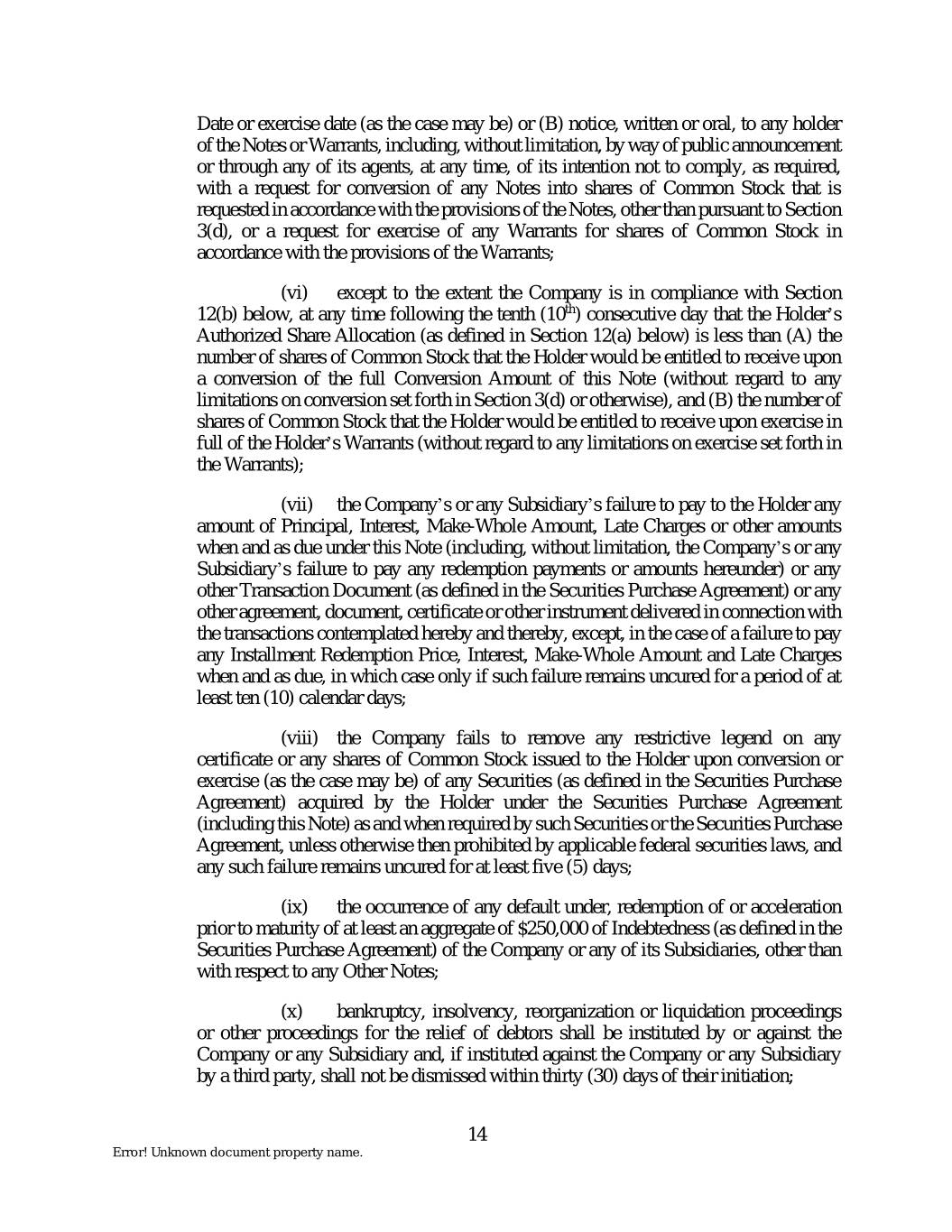 Date or exercise date (as the case may be) or (B) notice, written or oral, to any holder of the Notes or Warrants, including, without limitation, by way of public announcement or through any of its agents, at any time, of its intention not to comply, as required, with a request for conversion of any Notes into shares of Common Stock that is requested in accordance with the provisions of the Notes, other than pursuant to Section 3(d), or a request for exercise of any Warrants for shares of Common Stock in accordance with the provisions of the Warrants;

(vi) except to the extent the Company is in compliance with Section 12(b) below, at any time following the tenth ($10^{th}$) consecutive day that the Holder's Authorized Share Allocation (as defined in Section 12(a) below) is less than (A) the number of shares of Common Stock that the Holder would be entitled to receive upon a conversion of the full Conversion Amount of this Note (without regard to any limitations on conversion set forth in Section 3(d) or otherwise), and (B) the number of shares of Common Stock that the Holder would be entitled to receive upon exercise in full of the Holder's Warrants (without regard to any limitations on exercise set forth in the Warrants);

(vii) the Company's or any Subsidiary's failure to pay to the Holder any amount of Principal, Interest, Make-Whole Amount, Late Charges or other amounts when and as due under this Note (including, without limitation, the Company's or any Subsidiary's failure to pay any redemption payments or amounts hereunder) or any other Transaction Document (as defined in the Securities Purchase Agreement) or any other agreement, document, certificate or other instrument delivered in connection with the transactions contemplated hereby and thereby, except, in the case of a failure to pay any Installment Redemption Price, Interest, Make-Whole Amount and Late Charges when and as due, in which case only if such failure remains uncured for a period of at least ten (10) calendar days;

(viii) the Company fails to remove any restrictive legend on any certificate or any shares of Common Stock issued to the Holder upon conversion or exercise (as the case may be) of any Securities (as defined in the Securities Purchase Agreement) acquired by the Holder under the Securities Purchase Agreement (including this Note) as and when required by such Securities or the Securities Purchase Agreement, unless otherwise then prohibited by applicable federal securities laws, and any such failure remains uncured for at least five (5) days;

(ix) the occurrence of any default under, redemption of or acceleration prior to maturity of at least an aggregate of $250,000 of Indebtedness (as defined in the Securities Purchase Agreement) of the Company or any of its Subsidiaries, other than with respect to any Other Notes;

(x) bankruptcy, insolvency, reorganization or liquidation proceedings or other proceedings for the relief of debtors shall be instituted by or against the Company or any Subsidiary and, if instituted against the Company or any Subsidiary by a third party, shall not be dismissed within thirty (30) days of their initiation;

14

Error! Unknown document property name.